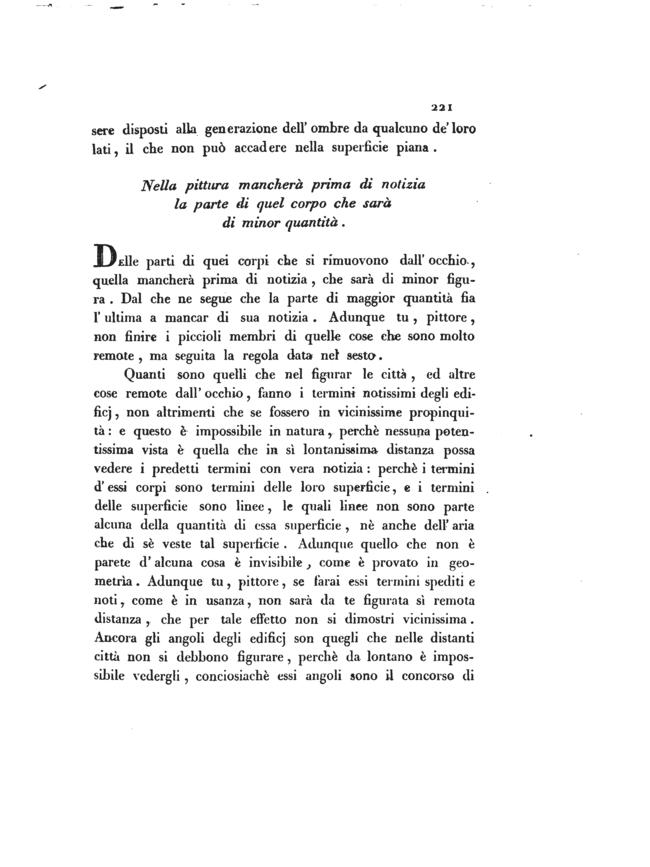 221

sere disposti alla generazione dell' ombre da qualcuno de' loro lati, il che non può accadere nella superficie piana.

Nella pittura mancherà prima di notizia la parte di quel corpo che sarà di minor quantità.

Delle parti di quei corpi che si rimuovono dall' occhio, quella mancherà prima di notizia, che sarà di minor figura. Dal che ne segue che la parte di maggior quantità fia l' ultima a mancar di sua notizia. Adunque tu, pittore, non finire i piccioli membri di quelle cose che sono molto remote, ma seguita la regola data nel sesto.

Quanti sono quelli che nel figurar le città, ed altre cose remote dall' occhio, fanno i termini notissimi degli edificj, non altrimenti che se fossero in vicinissime propinquità: e questo è impossibile in natura, perchè nessuna potentissima vista è quella che in sì lontanissima distanza possa vedere i predetti termini con vera notizia: perchè i termini d' essi corpi sono termini delle loro superficie, e i termini delle superficie sono linee, le quali linee non sono parte alcuna della quantità di essa superficie, nè anche dell' aria che di sè veste tal superficie. Adunque quello che non è parete d' alcuna cosa è invisibile, come è provato in geometria. Adunque tu, pittore, se farai essi termini spediti e noti, come è in usanza, non sarà da te figurata sì remota distanza, che per tale effetto non si dimostri vicinissima. Ancora gli angoli degli edificj son quegli che nelle distanti città non si debbono figurare, perchè da lontano è impossibile vedergli, conciosiachè essi angoli sono il concorso di